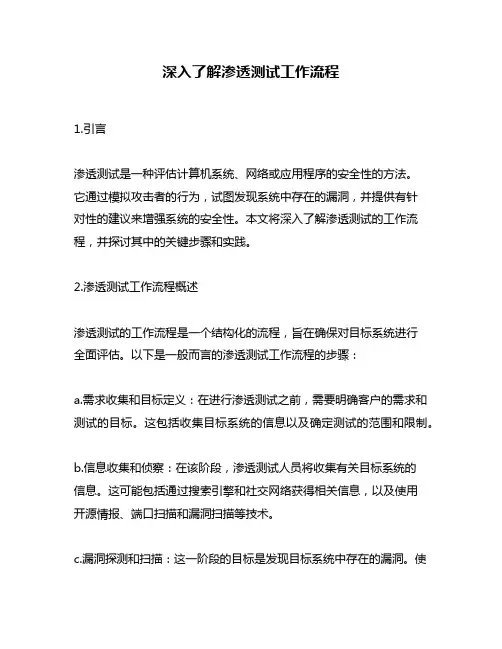 深入了解渗透测试工作流程

1.引言

渗透测试是一种评估计算机系统、网络或应用程序的安全性的方法。它通过模拟攻击者的行为，试图发现系统中存在的漏洞，并提供有针对性的建议来增强系统的安全性。本文将深入了解渗透测试的工作流程，并探讨其中的关键步骤和实践。

2.渗透测试工作流程概述

渗透测试的工作流程是一个结构化的流程，旨在确保对目标系统进行全面评估。以下是一般而言的渗透测试工作流程的步骤：

a.需求收集和目标定义：在进行渗透测试之前，需要明确客户的需求和测试的目标。这包括收集目标系统的信息以及确定测试的范围和限制。

b.信息收集和侦察：在该阶段，渗透测试人员将收集有关目标系统的信息。这可能包括通过搜索引擎和社交网络获得相关信息，以及使用开源情报、端口扫描和漏洞扫描等技术。

c.漏洞探测和扫描：这一阶段的目标是发现目标系统中存在的漏洞。使